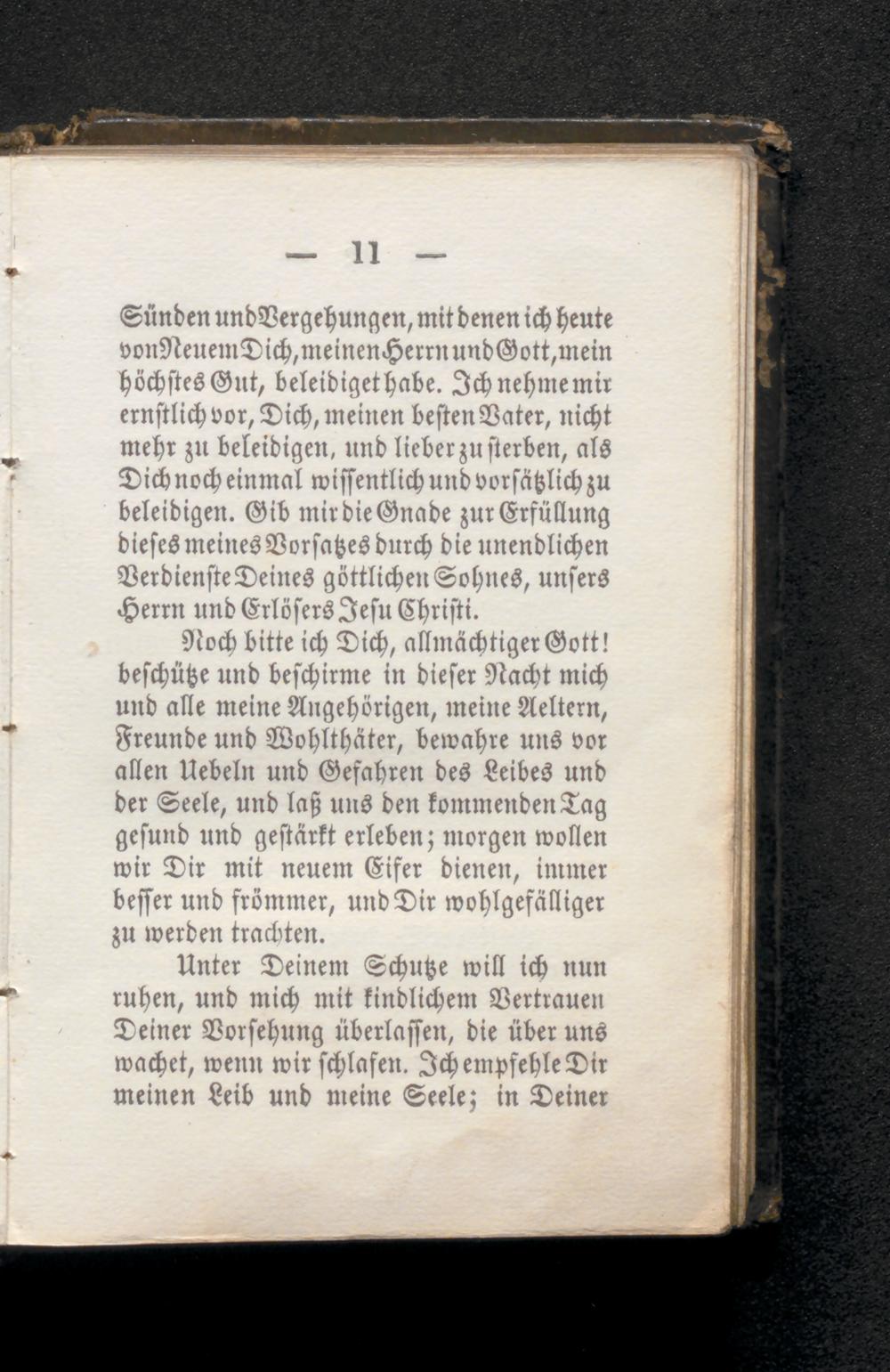 — 11 —

Sünden und Vergehungen, mit denen ich heute von Neuem Dich, meinen Herrn und Gott, mein höchstes Gut, beleidiget habe. Ich nehme mir ernstlich vor, Dich, meinen besten Vater, nicht mehr zu beleidigen, und lieber zu sterben, als Dich noch einmal wissentlich und vorsätzlich zu beleidigen. Gib mir die Gnade zur Erfüllung dieses meines Vorsatzes durch die unendlichen Verdienste Deines göttlichen Sohnes, unsers Herrn und Erlösers Jesu Christi.

Noch bitte ich Dich, allmächtiger Gott! beschütze und beschirme in dieser Nacht mich und alle meine Angehörigen, meine Aeltern, Freunde und Wohlthäter, bewahre uns vor allen Uebeln und Gefahren des Leibes und der Seele, und laß uns den kommenden Tag gesund und gestärkt erleben; morgen wollen wir Dir mit neuem Eifer dienen, immer besser und frömmer, und Dir wohlgefälliger zu werden trachten.

Unter Deinem Schutze will ich nun ruhen, und mich mit kindlichem Vertrauen Deiner Vorsehung überlassen, die über uns wachet, wenn wir schlafen. Ich empfehle Dir meinen Leib und meine Seele; in Deiner